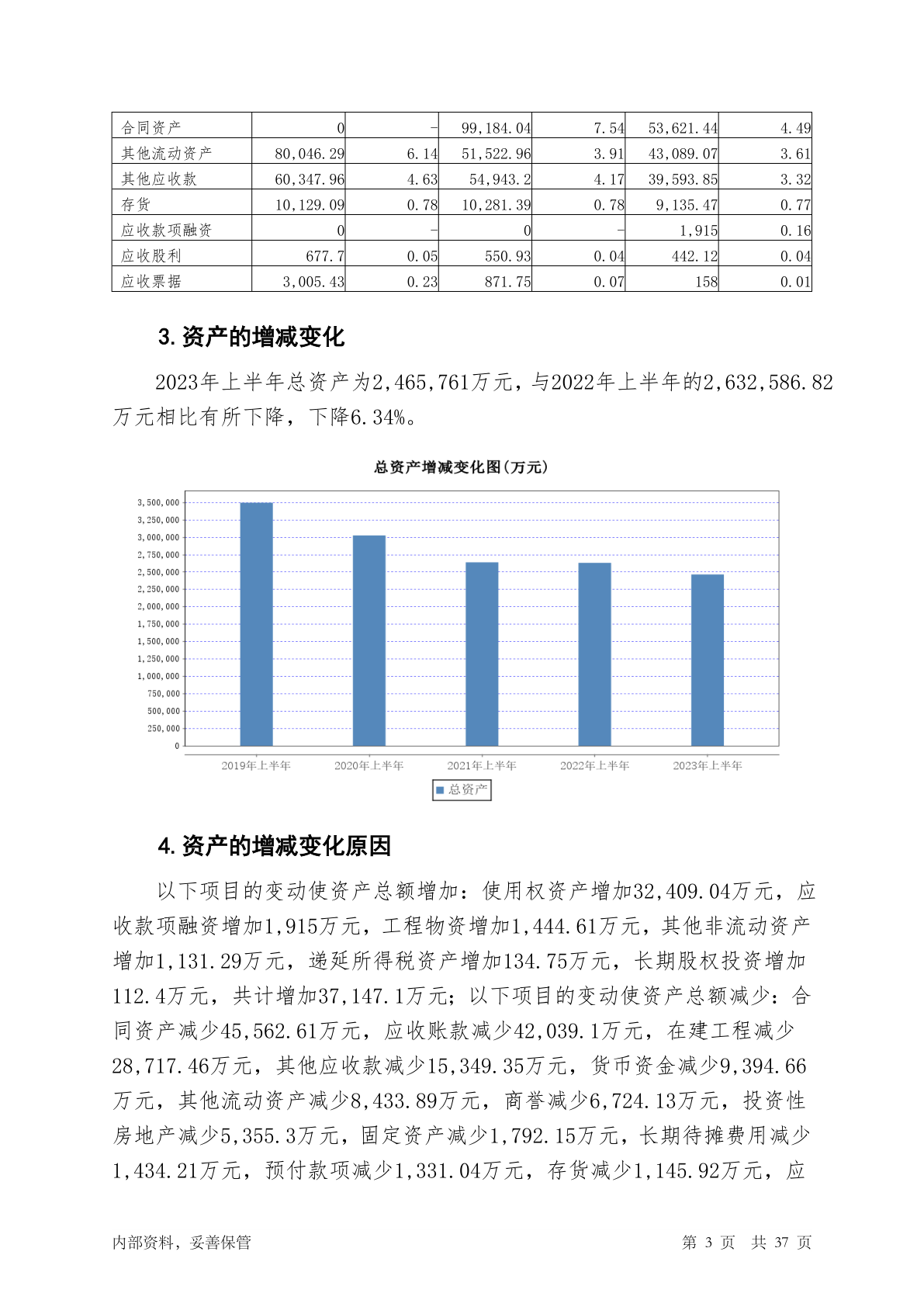 | 合同资产 | 0 | - | 99,184.04 | 7.54 | 53,621.44 | 4.49 |
|---|---|---|---|---|---|---|
| 其他流动资产 | 80,046.29 | 6.14 | 51,522.96 | 3.91 | 43,089.07 | 3.61 |
| 其他应收款 | 60,347.96 | 4.63 | 54,943.2 | 4.17 | 39,593.85 | 3.32 |
| 存货 | 10,129.09 | 0.78 | 10,281.39 | 0.78 | 9,135.47 | 0.77 |
| 应收款项融资 | 0 | - | 0 | - | 1,915 | 0.16 |
| 应收股利 | 677.7 | 0.05 | 550.93 | 0.04 | 442.12 | 0.04 |
| 应收票据 | 3,005.43 | 0.23 | 871.75 | 0.07 | 158 | 0.01 |

3.资产的增减变化

2023年上半年总资产为2,465,761万元，与2022年上半年的2,632,586.82万元相比有所下降，下降6.34%。

总资产增减变化图(万元)

3,500,000
3,250,000
3,000,000
2,750,000
2,500,000
2,250,000
2,000,000
1,750,000
1,500,000
1,250,000
1,000,000
750,000
500,000
250,000
0

2019年上半年 2020年上半年 2021年上半年 2022年上半年 2023年上半年

总资产

4.资产的增减变化原因

以下项目的变动使资产总额增加：使用权资产增加32,409.04万元，应收款项融资增加1,915万元，工程物资增加1,444.61万元，其他非流动资产增加1,131.29万元，递延所得税资产增加134.75万元，长期股权投资增加112.4万元，共计增加37,147.1万元；以下项目的变动使资产总额减少：合同资产减少45,562.61万元，应收账款减少42,039.1万元，在建工程减少28,717.46万元，其他应收款减少15,349.35万元，货币资金减少9,394.66万元，其他流动资产减少8,433.89万元，商誉减少6,724.13万元，投资性房地产减少5,355.3万元，固定资产减少1,792.15万元，长期待摊费用减少1,434.21万元，预付款项减少1,331.04万元，存货减少1,145.92万元，应

内部资料，妥善保管　　第 3 页 共 37 页